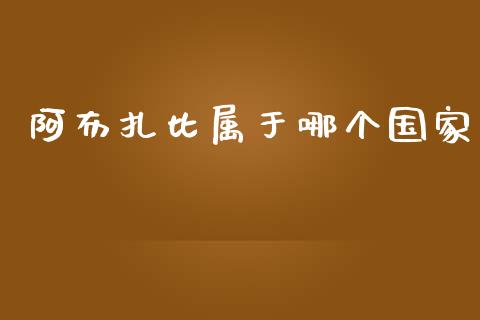 阿布扎比属于哪个国家